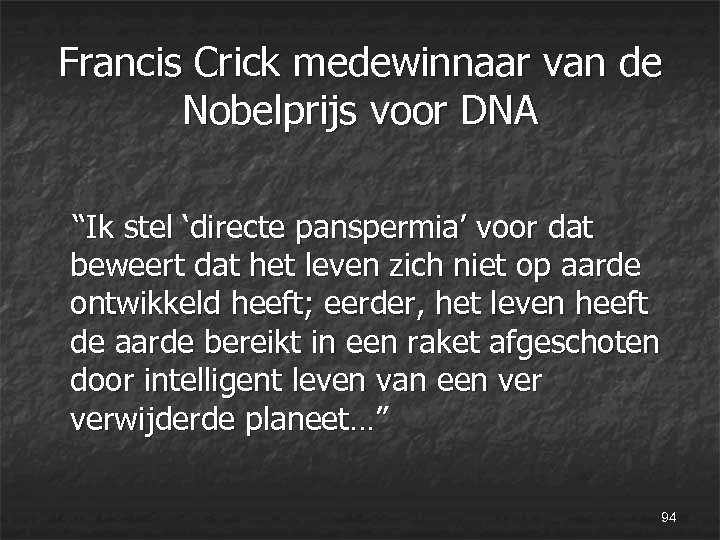 Francis Crick medewinnaar van de Nobelprijs voor DNA

“Ik stel ‘directe panspermia’ voor dat beweert dat het leven zich niet op aarde ontwikkeld heeft; eerder, het leven heeft de aarde bereikt in een raket afgeschoten door intelligent leven van een ver verwijderde planeet…”

94